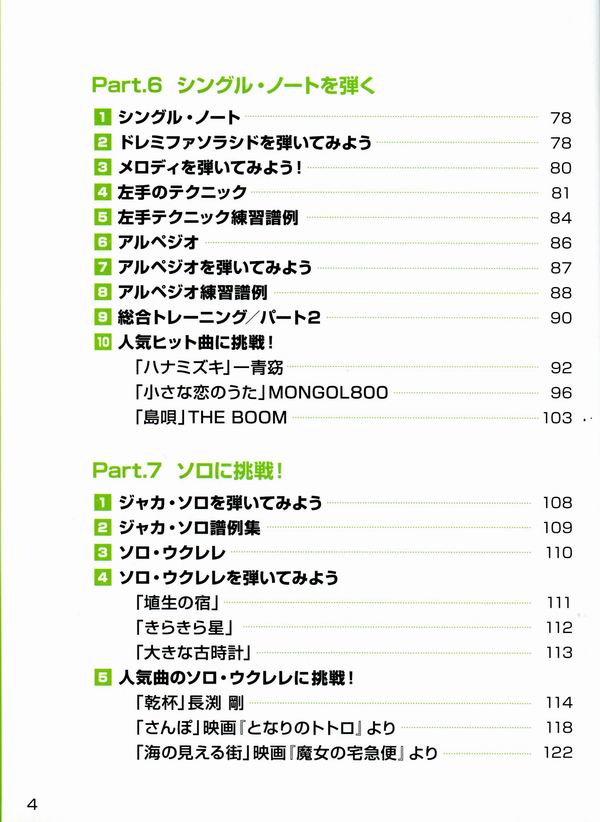 Part.6 シングル・ノートを弾く

1 シングル・ノート 78
2 ドレミファソラシドを弾いてみよう 78
3 メロディを弾いてみよう！ 80
4 左手のテクニック 81
5 左手テクニック練習譜例 84
6 アルペジオ 86
7 アルペジオを弾いてみよう 87
8 アルペジオ練習譜例 88
9 総合トレーニング／パート2 90
10 人気ヒット曲に挑戦！
「ハナミズキ」一青窈 92
「小さな恋のうた」MONGOL800 96
「島唄」THE BOOM 103

Part.7 ソロに挑戦！

1 ジャカ・ソロを弾いてみよう 108
2 ジャカ・ソロ譜例集 109
3 ソロ・ウクレレ 110
4 ソロ・ウクレレを弾いてみよう
「埴生の宿」 111
「きらきら星」 112
「大きな古時計」 113
5 人気曲のソロ・ウクレレに挑戦！
「乾杯」長渕 剛 114
「さんぽ」映画『となりのトトロ』より 118
「海の見える街」映画『魔女の宅急便』より 122

4